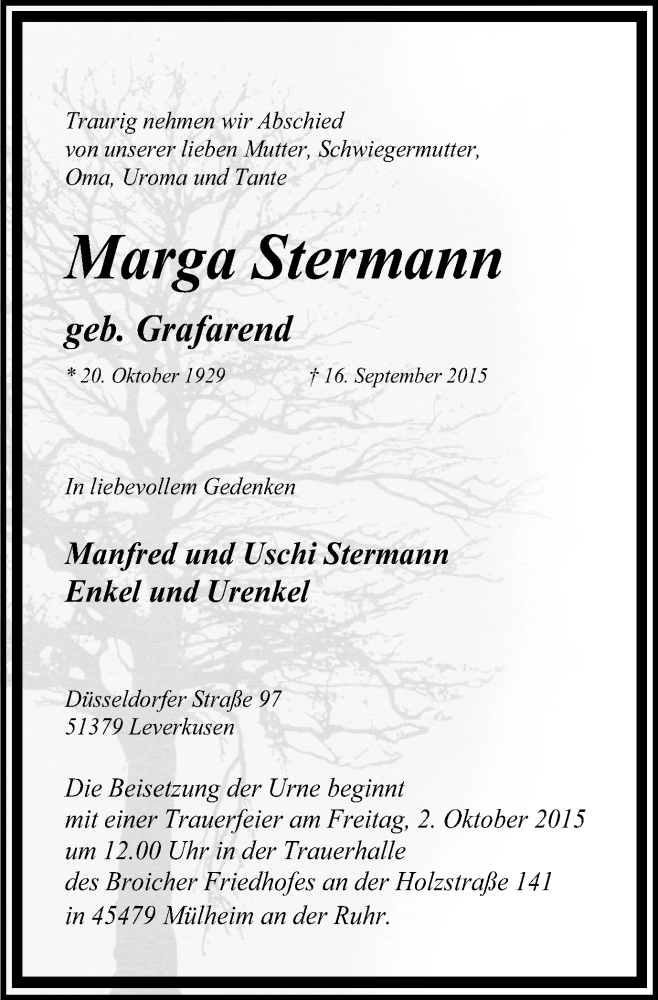 Traurig nehmen wir Abschied
von unserer lieben Mutter, Schwiegermutter,
Oma, Uroma und Tante

Marga Stermann

geb. Grafarend

* 20. Oktober 1929 † 16. September 2015

In liebevollem Gedenken

Manfred und Uschi Stermann
Enkel und Urenkel

Düsseldorfer Straße 97
51379 Leverkusen

Die Beisetzung der Urne beginnt mit einer Trauerfeier am Freitag, 2. Oktober 2015 um 12.00 Uhr in der Trauerhalle des Broicher Friedhofes an der Holzstraße 141 in 45479 Mülheim an der Ruhr.